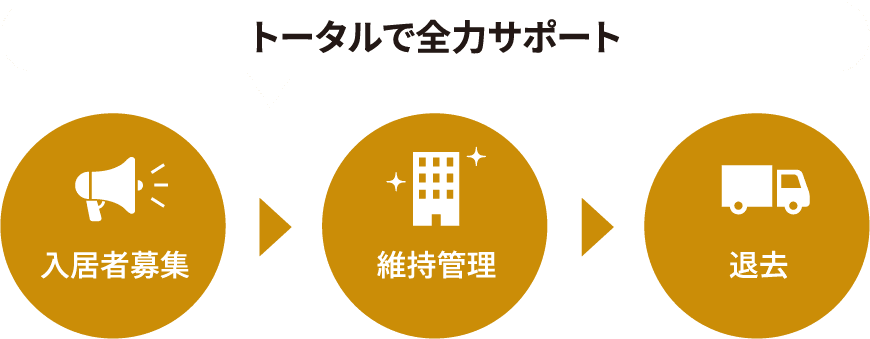 トータルで全力サポート

入居者募集

維持管理

退去